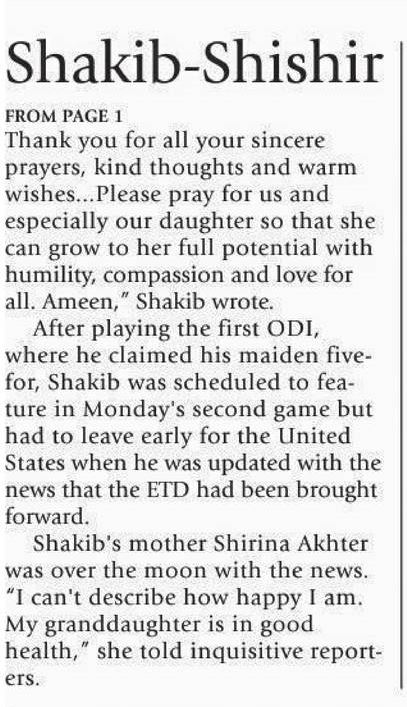 Shakib-Shishir

FROM PAGE 1

Thank you for all your sincere prayers, kind thoughts and warm wishes...Please pray for us and especially our daughter so that she can grow to her full potential with humility, compassion and love for all. Ameen," Shakib wrote.

After playing the first ODI, where he claimed his maiden five-for, Shakib was scheduled to feature in Monday's second game but had to leave early for the United States when he was updated with the news that the ETD had been brought forward.

Shakib's mother Shirina Akhter was over the moon with the news. "I can't describe how happy I am. My granddaughter is in good health," she told inquisitive reporters.